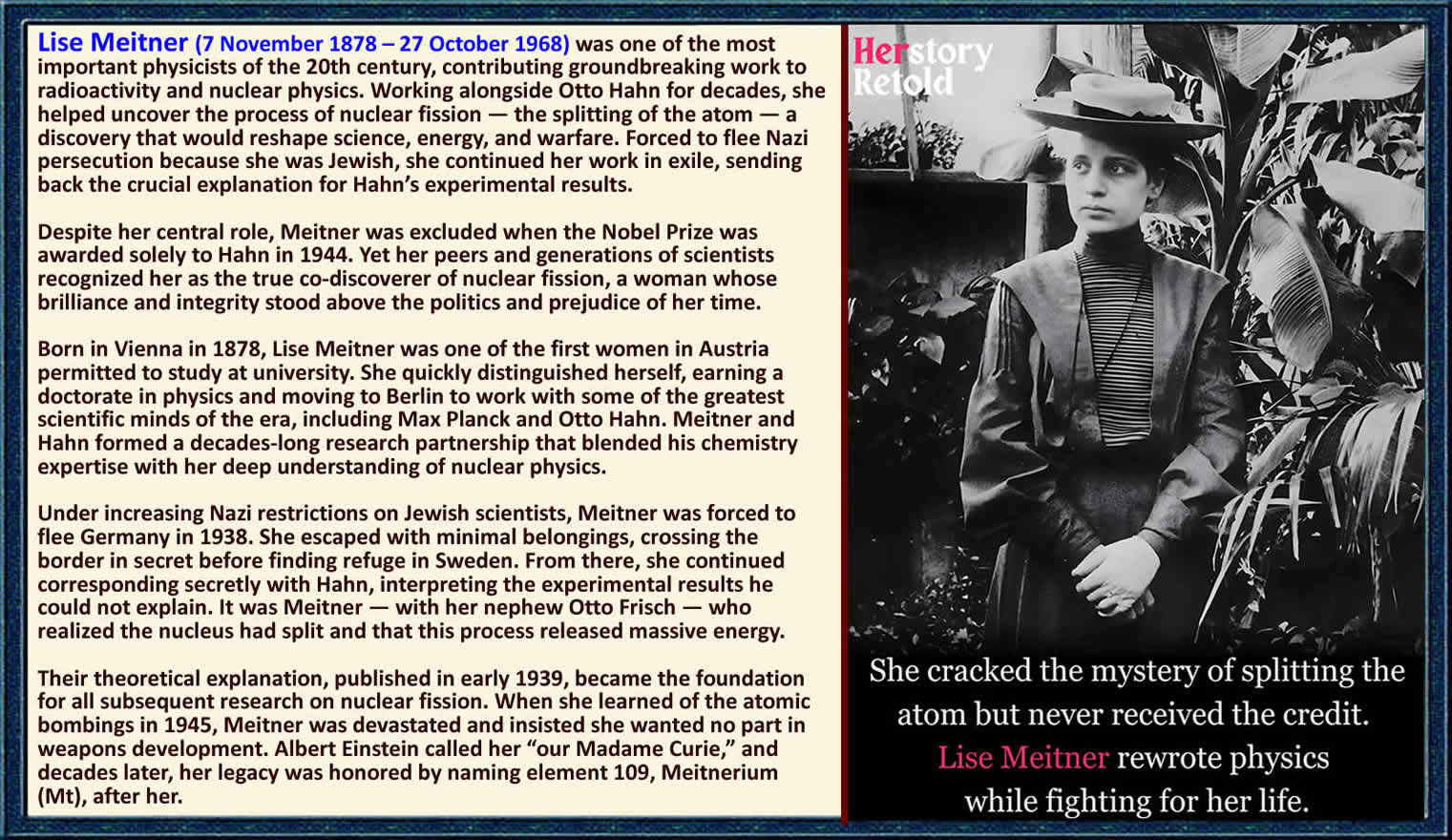 Lise Meitner (7 November 1878 – 27 October 1968) was one of the most important physicists of the 20th century, contributing groundbreaking work to radioactivity and nuclear physics. Working alongside Otto Hahn for decades, she helped uncover the process of nuclear fission — the splitting of the atom — a discovery that would reshape science, energy, and warfare. Forced to flee Nazi persecution because she was Jewish, she continued her work in exile, sending back the crucial explanation for Hahn's experimental results.

Despite her central role, Meitner was excluded when the Nobel Prize was awarded solely to Hahn in 1944. Yet her peers and generations of scientists recognized her as the true co-discoverer of nuclear fission, a woman whose brilliance and integrity stood above the politics and prejudice of her time.

Born in Vienna in 1878, Lise Meitner was one of the first women in Austria permitted to study at university. She quickly distinguished herself, earning a doctorate in physics and moving to Berlin to work with some of the greatest scientific minds of the era, including Max Planck and Otto Hahn. Meitner and Hahn formed a decades-long research partnership that blended his chemistry expertise with her deep understanding of nuclear physics.

Under increasing Nazi restrictions on Jewish scientists, Meitner was forced to flee Germany in 1938. She escaped with minimal belongings, crossing the border in secret before finding refuge in Sweden. From there, she continued corresponding secretly with Hahn, interpreting the experimental results he could not explain. It was Meitner — with her nephew Otto Frisch — who realized the nucleus had split and that this process released massive energy.

Their theoretical explanation, published in early 1939, became the foundation for all subsequent research on nuclear fission. When she learned of the atomic bombings in 1945, Meitner was devastated and insisted she wanted no part in weapons development. Albert Einstein called her "our Madame Curie," and decades later, her legacy was honored by naming element 109, Meitnerium (Mt), after her.

Herstory
Retold

She cracked the mystery of splitting the atom but never received the credit.
Lise Meitner rewrote physics
while fighting for her life.